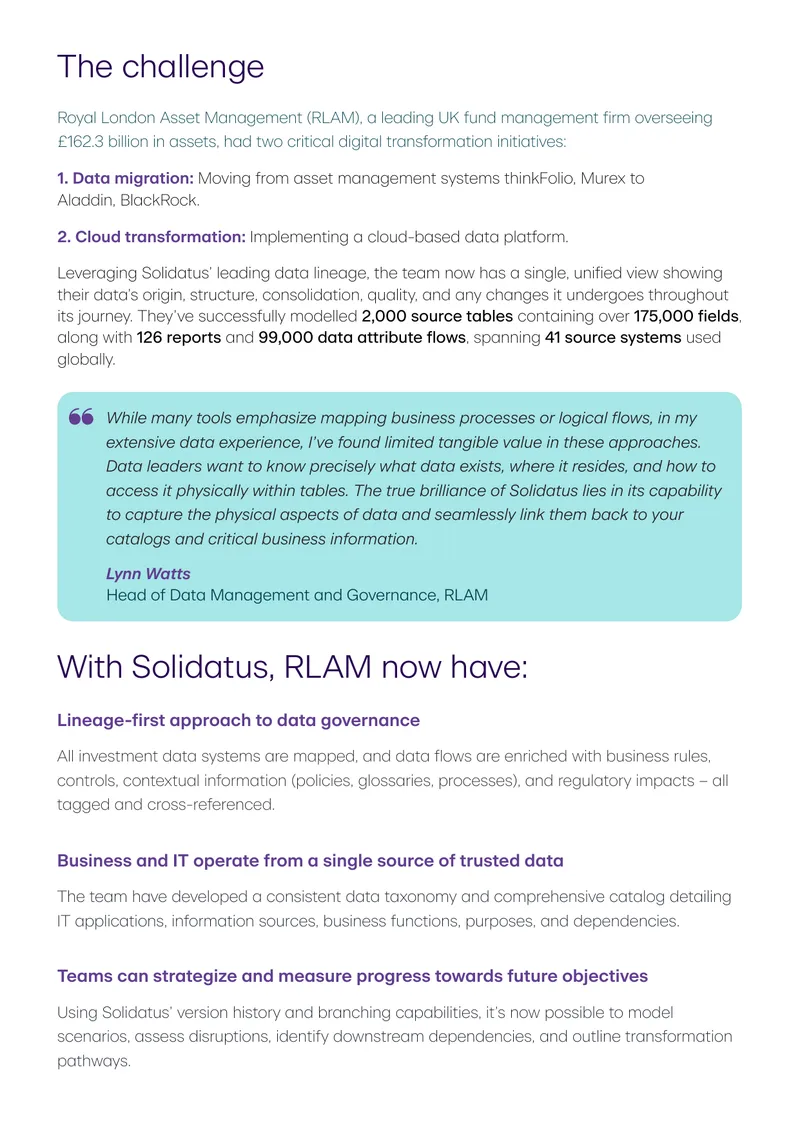 The challenge

Royal London Asset Management (RLAM), a leading UK fund management firm overseeing £162.3 billion in assets, had two critical digital transformation initiatives:

1. Data migration: Moving from asset management systems thinkFolio, Murex to Aladdin, BlackRock.

2. Cloud transformation: Implementing a cloud-based data platform.

Leveraging Solidatus' leading data lineage, the team now has a single, unified view showing their data's origin, structure, consolidation, quality, and any changes it undergoes throughout its journey. They've successfully modelled 2,000 source tables containing over 175,000 fields, along with 126 reports and 99,000 data attribute flows, spanning 41 source systems used globally.

While many tools emphasize mapping business processes or logical flows, in my extensive data experience, I've found limited tangible value in these approaches. Data leaders want to know precisely what data exists, where it resides, and how to access it physically within tables. The true brilliance of Solidatus lies in its capability to capture the physical aspects of data and seamlessly link them back to your catalogs and critical business information.

Lynn Watts
Head of Data Management and Governance, RLAM

With Solidatus, RLAM now have:

Lineage-first approach to data governance

All investment data systems are mapped, and data flows are enriched with business rules, controls, contextual information (policies, glossaries, processes), and regulatory impacts – all tagged and cross-referenced.

Business and IT operate from a single source of trusted data

The team have developed a consistent data taxonomy and comprehensive catalog detailing IT applications, information sources, business functions, purposes, and dependencies.

Teams can strategize and measure progress towards future objectives

Using Solidatus' version history and branching capabilities, it's now possible to model scenarios, assess disruptions, identify downstream dependencies, and outline transformation pathways.